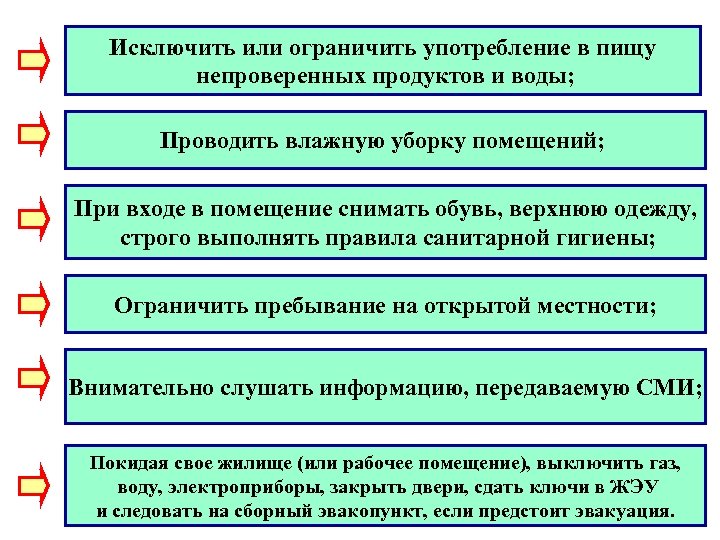 Исключить или ограничить употребление в пищу непроверенных продуктов и воды;

Проводить влажную уборку помещений;

При входе в помещение снимать обувь, верхнюю одежду, строго выполнять правила санитарной гигиены;

Ограничить пребывание на открытой местности;

Внимательно слушать информацию, передаваемую СМИ;

Покидая свое жилище (или рабочее помещение), выключить газ, воду, электроприборы, закрыть двери, сдать ключи в ЖЭУ и следовать на сборный эвакопункт, если предстоит эвакуация.